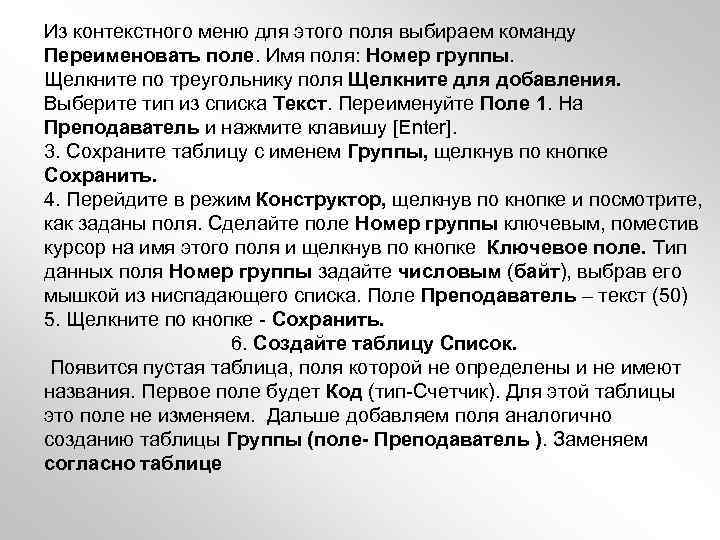 Из контекстного меню для этого поля выбираем команду Переименовать поле. Имя поля: Номер группы.
Щелкните по треугольнику поля Щелкните для добавления. Выберите тип из списка Текст. Переименуйте Поле 1. На Преподаватель и нажмите клавишу [Enter].
3. Сохраните таблицу с именем Группы, щелкнув по кнопке Сохранить.
4. Перейдите в режим Конструктор, щелкнув по кнопке и посмотрите, как заданы поля. Сделайте поле Номер группы ключевым, поместив курсор на имя этого поля и щелкнув по кнопке Ключевое поле. Тип данных поля Номер группы задайте числовым (байт), выбрав его мышкой из ниспадающего списка. Поле Преподаватель – текст (50)
5. Щелкните по кнопке - Сохранить.
6. Создайте таблицу Список.
Появится пустая таблица, поля которой не определены и не имеют названия. Первое поле будет Код (тип-Счетчик). Для этой таблицы это поле не изменяем. Дальше добавляем поля аналогично созданию таблицы Группы (поле- Преподаватель ). Заменяем согласно таблице